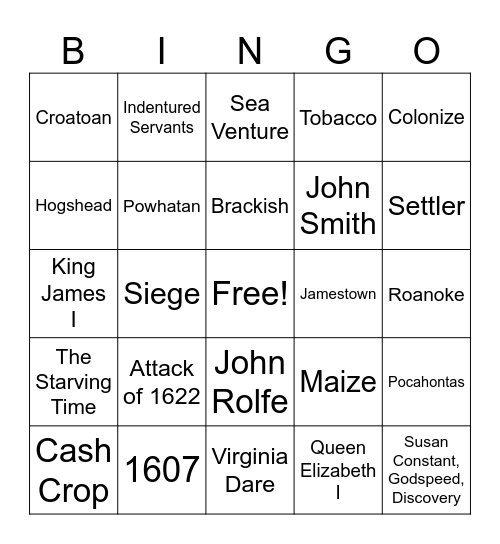 | B | I | N | G | O |
|---|---|---|---|---|
| Croatoan | Indentured Servants | Sea Venture | Tobacco | Colonize |
| Hogshead | Powhatan | Brackish | John Smith | Settler |
| King James I | Siege | Free! | Jamestown | Roanoke |
| The Starving Time | Attack of 1622 | John Rolfe | Maize | Pocahontas |
| Cash Crop | 1607 | Virginia Dare | Queen Elizabeth I | Susan Constant, Godspeed, Discovery |